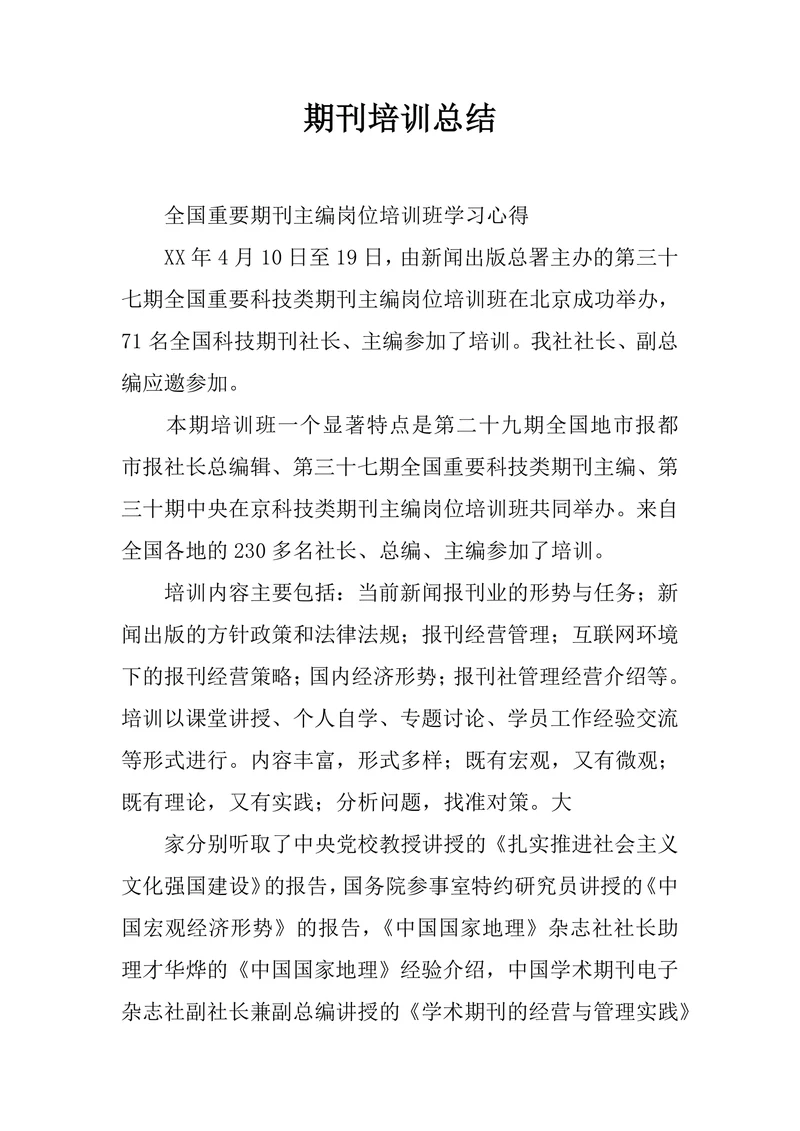 期刊培训总结

全国重要期刊主编岗位培训班学习心得

XX 年 4 月 10 日至 19 日，由新闻出版总署主办的第三十七期全国重要科技类期刊主编岗位培训班在北京成功举办，71 名全国科技期刊社长、主编参加了培训。我社社长、副总编应邀参加。

本期培训班一个显著特点是第二十九期全国地市报都市报社长总编辑、第三十七期全国重要科技类期刊主编、第三十期中央在京科技类期刊主编岗位培训班共同举办。来自全国各地的 230 多名社长、总编、主编参加了培训。

培训内容主要包括：当前新闻报刊业的形势与任务；新闻出版的方针政策和法律法规；报刊经营管理；互联网环境下的报刊经营策略；国内经济形势；报刊社管理经营介绍等。培训以课堂讲授、个人自学、专题讨论、学员工作经验交流等形式进行。内容丰富，形式多样；既有宏观，又有微观；既有理论，又有实践；分析问题，找准对策。大

家分别听取了中央党校教授讲授的《扎实推进社会主义文化强国建设》的报告，国务院参事室特约研究员讲授的《中国宏观经济形势》的报告，《中国国家地理》杂志社社长助理才华烨的《中国国家地理》经验介绍，中国学术期刊电子杂志社副社长兼副总编讲授的《学术期刊的经营与管理实践》